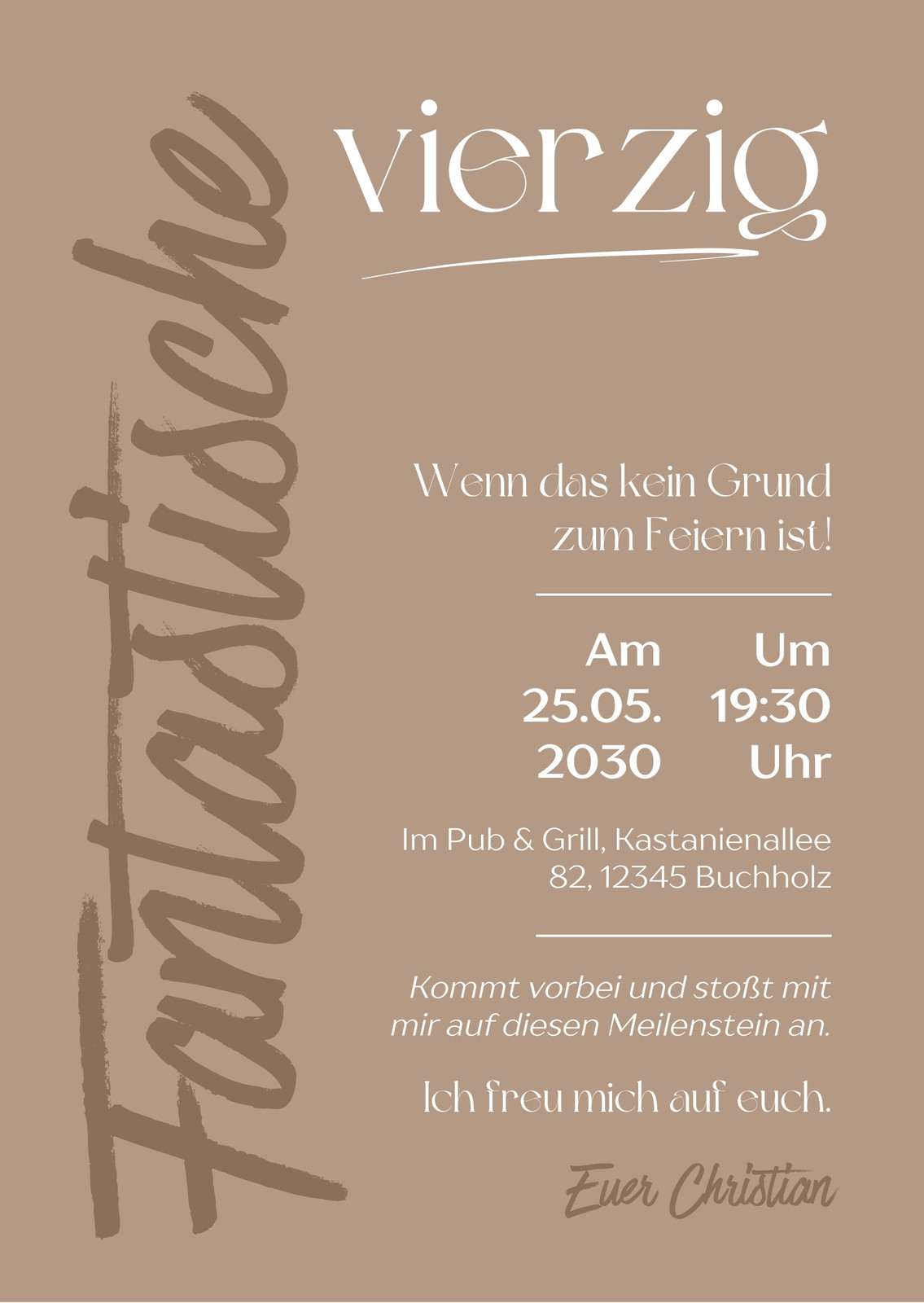 Fantastische

vierzig

Wenn das kein Grund zum Feiern ist!

Am
25.05.
2030

Um
19:30
Uhr

Im Pub & Grill, Kastanienallee 82, 12345 Buchholz

Kommt vorbei und stoßt mit mir auf diesen Meilenstein an.

Ich freu mich auf euch.

Euer Christian